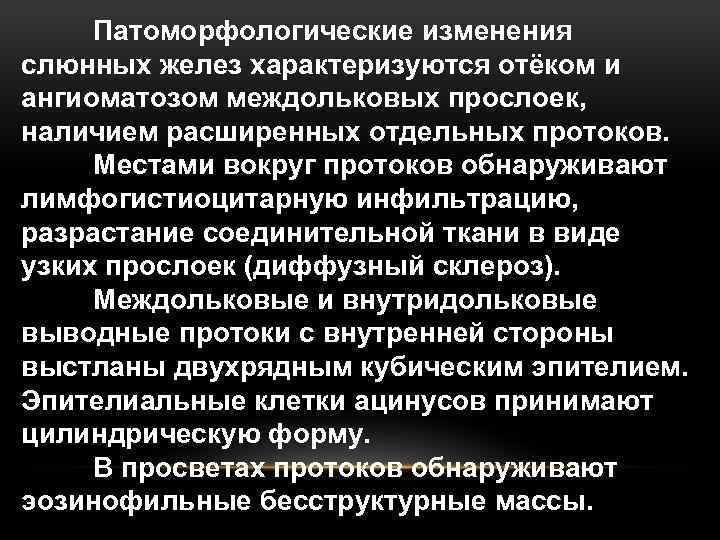 Патоморфологические изменения слюнных желез характеризуются отёком и ангиоматозом междольковых прослоек, наличием расширенных отдельных протоков.

Местами вокруг протоков обнаруживают лимфогистиоцитарную инфильтрацию, разрастание соединительной ткани в виде узких прослоек (диффузный склероз).

Междольковые и внутридольковые выводные протоки с внутренней стороны выстланы двухрядным кубическим эпителием. Эпителиальные клетки ацинусов принимают цилиндрическую форму.

В просветах протоков обнаруживают эозинофильные бесструктурные массы.